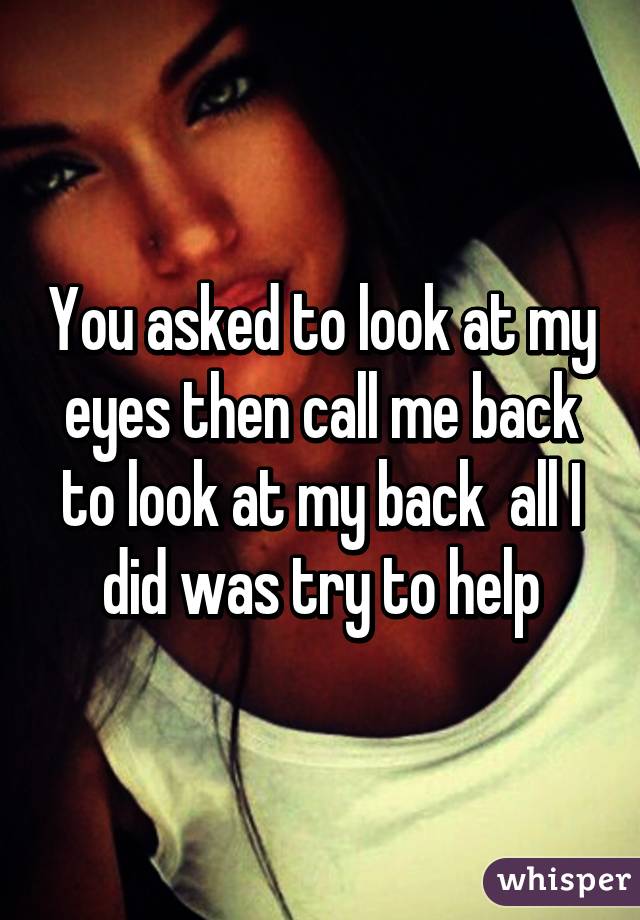 You asked to look at my eyes then call me back to look at my back  all I did was try to help

whisper